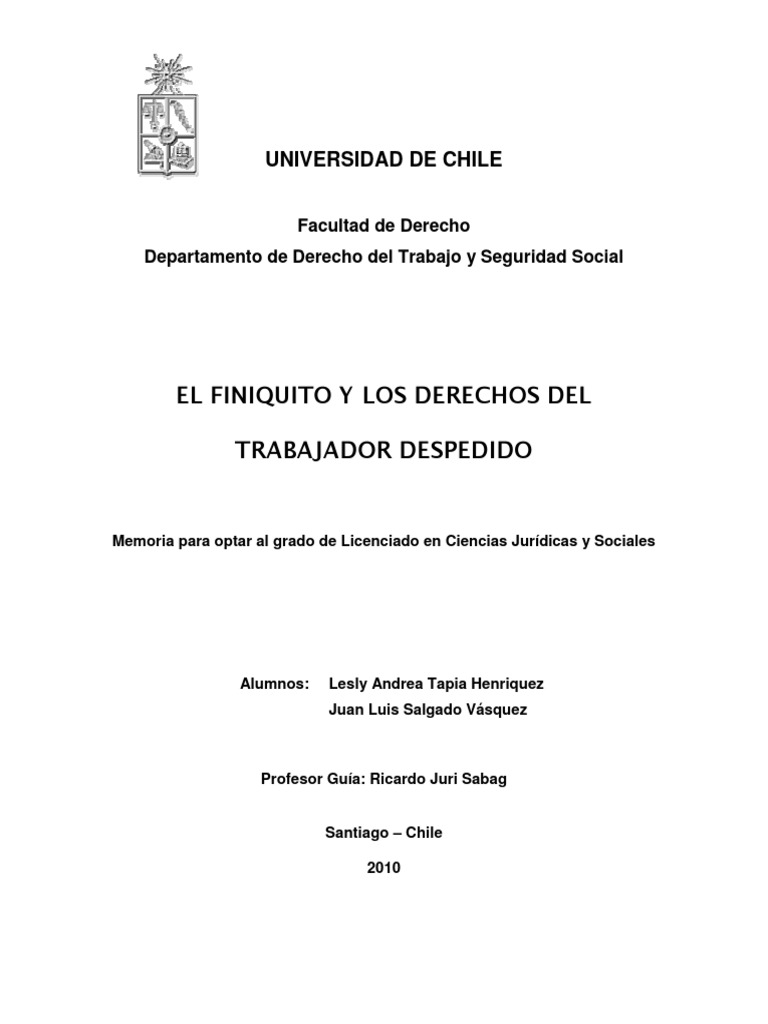 UNIVERSIDAD DE CHILE

Facultad de Derecho
Departamento de Derecho del Trabajo y Seguridad Social

EL FINIQUITO Y LOS DERECHOS DEL

TRABAJADOR DESPEDIDO

Memoria para optar al grado de Licenciado en Ciencias Jurídicas y Sociales

Alumnos: Lesly Andrea Tapia Henriquez
Juan Luis Salgado Vásquez

Profesor Guía: Ricardo Juri Sabag

Santiago – Chile

2010